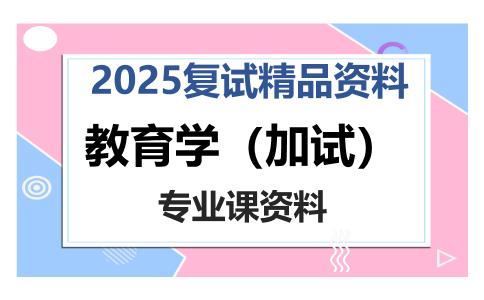 2025复试精品资料

教育学（加试）

专业课资料